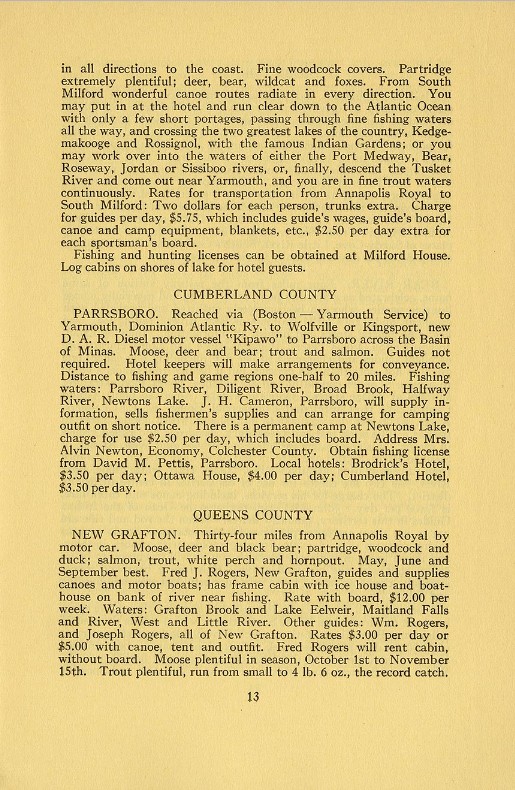 in all directions to the coast. Fine woodcock covers. Partridge extremely plentiful; deer, bear, wildcat and foxes. From South Milford wonderful canoe routes radiate in every direction. You may put in at the hotel and run clear down to the Atlantic Ocean with only a few short portages, passing through fine fishing waters all the way, and crossing the two greatest lakes of the country, Kedgemakooge and Rossignol, with the famous Indian Gardens; or you may work over into the waters of either the Port Medway, Bear, Roseway, Jordan or Sissiboo rivers, or, finally, descend the Tusket River and come out near Yarmouth, and you are in fine trout waters continuously. Rates for transportation from Annapolis Royal to South Milford: Two dollars for each person, trunks extra. Charge for guides per day, $5.75, which includes guide's wages, guide's board, canoe and camp equipment, blankets, etc., $2.50 per day extra for each sportsman's board.

Fishing and hunting licenses can be obtained at Milford House. Log cabins on shores of lake for hotel guests.

CUMBERLAND COUNTY

PARRSBORO. Reached via (Boston — Yarmouth Service) to Yarmouth, Dominion Atlantic Ry. to Wolfville or Kingsport, new D. A. R. Diesel motor vessel "Kipawo" to Parrsboro across the Basin of Minas. Moose, deer and bear; trout and salmon. Guides not required. Hotel keepers will make arrangements for conveyance. Distance to fishing and game regions one-half to 20 miles. Fishing waters: Parrsboro River, Diligent River, Broad Brook, Halfway River, Newtons Lake. J. H. Cameron, Parrsboro, will supply information, sells fishermen's supplies and can arrange for camping outfit on short notice. There is a permanent camp at Newtons Lake, charge for use $2.50 per day, which includes board. Address Mrs. Alvin Newton, Economy, Colchester County. Obtain fishing license from David M. Pettis, Parrsboro. Local hotels: Brodrick's Hotel, $3.50 per day; Ottawa House, $4.00 per day; Cumberland Hotel, $3.50 per day.

QUEENS COUNTY

NEW GRAFTON. Thirty-four miles from Annapolis Royal by motor car. Moose, deer and black bear; partridge, woodcock and duck; salmon, trout, white perch and hornpout. May, June and September best. Fred J. Rogers, New Grafton, guides and supplies canoes and motor boats; has frame cabin with ice house and boathouse on bank of river near fishing. Rate with board, $12.00 per week. Waters: Grafton Brook and Lake Eelweir, Maitland Falls and River, West and Little River. Other guides: Wm. Rogers, and Joseph Rogers, all of New Grafton. Rates $3.00 per day or $5.00 with canoe, tent and outfit. Fred Rogers will rent cabin, without board. Moose plentiful in season, October 1st to November 15th. Trout plentiful, run from small to 4 lb. 6 oz., the record catch.

13